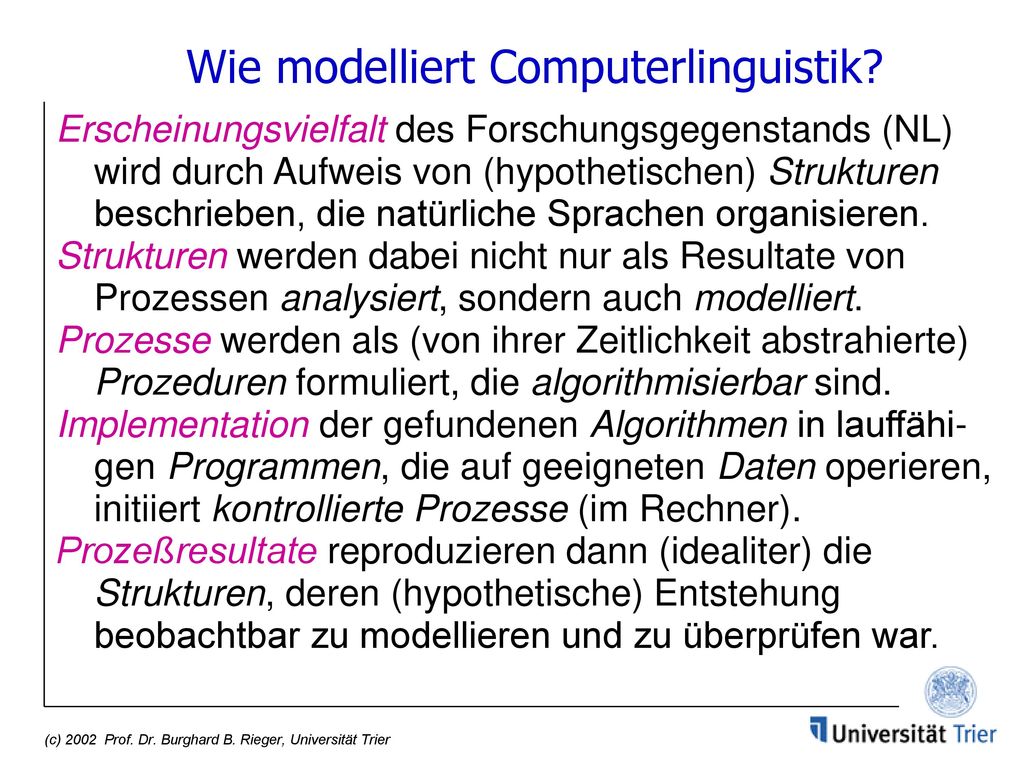 Wie modelliert Computerlinguistik?

Erscheinungsvielfalt des Forschungsgegenstands (NL) wird durch Aufweis von (hypothetischen) Strukturen beschrieben, die natürliche Sprachen organisieren.

Strukturen werden dabei nicht nur als Resultate von Prozessen analysiert, sondern auch modelliert.

Prozesse werden als (von ihrer Zeitlichkeit abstrahierte) Prozeduren formuliert, die algorithmisierbar sind.

Implementation der gefundenen Algorithmen in lauffähigen Programmen, die auf geeigneten Daten operieren, initiiert kontrollierte Prozesse (im Rechner).

Prozeßresultate reproduzieren dann (idealiter) die Strukturen, deren (hypothetische) Entstehung beobachtbar zu modellieren und zu überprüfen war.

(c) 2002 Prof. Dr. Burghard B. Rieger, Universität Trier

Universität Trier